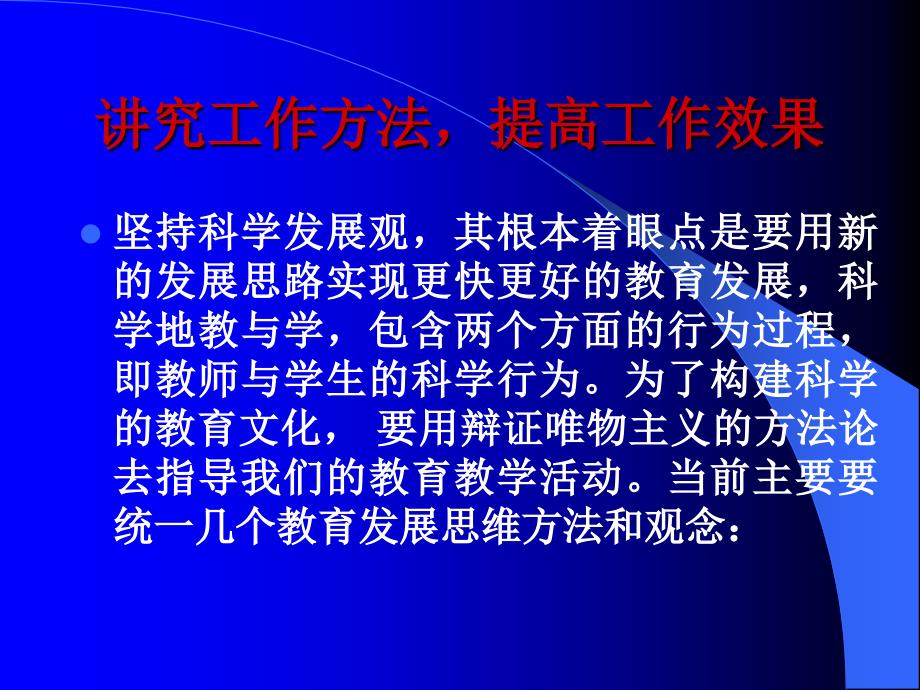 讲究工作方法，提高工作效果

坚持科学发展观，其根本着眼点是要用新的发展思路实现更快更好的教育发展，科学地教与学，包含两个方面的行为过程，即教师与学生的科学行为。为了构建科学的教育文化， 要用辩证唯物主义的方法论去指导我们的教育教学活动。当前主要要统一几个教育发展思维方法和观念：